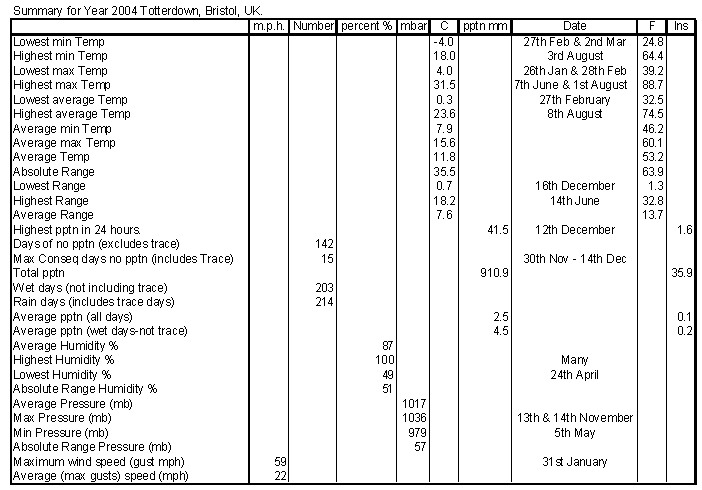 Summary for Year 2004 Totterdown, Bristol, UK.

| | m.p.h. | Number | percent % | mbar | C | pptn mm | Date | F | Ins |
|---|---|---|---|---|---|---|---|---|---|
| Lowest min Temp | | | | | -4.0 | | 27th Feb & 2nd Mar | 24.8 | |
| Highest min Temp | | | | | 18.0 | | 3rd August | 64.4 | |
| Lowest max Temp | | | | | 4.0 | | 26th Jan & 28th Feb | 39.2 | |
| Highest max Temp | | | | | 31.5 | | 7th June & 1st August | 88.7 | |
| Lowest average Temp | | | | | 0.3 | | 27th February | 32.5 | |
| Highest average Temp | | | | | 23.6 | | 8th August | 74.5 | |
| Average min Temp | | | | | 7.9 | | | 46.2 | |
| Average max Temp | | | | | 15.6 | | | 60.1 | |
| Average Temp | | | | | 11.8 | | | 53.2 | |
| Absolute Range | | | | | 35.5 | | | 63.9 | |
| Lowest Range | | | | | 0.7 | | 16th December | 1.3 | |
| Highest Range | | | | | 18.2 | | 14th June | 32.8 | |
| Average Range | | | | | 7.6 | | | 13.7 | |
| Highest pptn in 24 hours. | | | | | | 41.5 | 12th December | | 1.6 |
| Days of no pptn (excludes trace) | | 142 | | | | | | | |
| Max Conseq days no pptn (includes Trace) | | 15 | | | | | 30th Nov - 14th Dec | | |
| Total pptn | | | | | | 910.9 | | | 35.9 |
| Wet days (not including trace) | | 203 | | | | | | | |
| Rain days (includes trace days) | | 214 | | | | | | | |
| Average pptn (all days) | | | | | | 2.5 | | | 0.1 |
| Average pptn (wet days-not trace) | | | | | | 4.5 | | | 0.2 |
| Average Humidity % | | | 87 | | | | | | |
| Highest Humidity % | | | 100 | | | | Many | | |
| Lowest Humidity % | | | 49 | | | | 24th April | | |
| Absolute Range Humidity % | | | 51 | | | | | | |
| Average Pressure (mb) | | | | 1017 | | | | | |
| Max Pressure (mb) | | | | 1036 | | | 13th & 14th November | | |
| Min Pressure (mb) | | | | 979 | | | 5th May | | |
| Absolute Range Pressure (mb) | | | | 57 | | | | | |
| Maximum wind speed (gust mph) | 59 | | | | | | 31st January | | |
| Average (max gusts) speed (mph) | 22 | | | | | | | | |